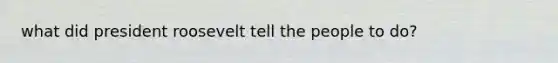 what did president roosevelt tell the people to do?